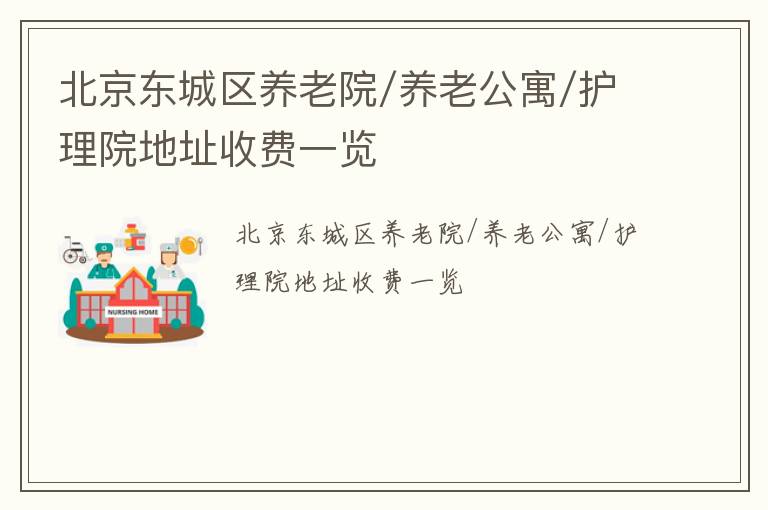 北京东城区养老院/养老公寓/护理院地址收费一览

NURSING HOME

北京东城区养老院/养老公寓/护理院地址收费一览